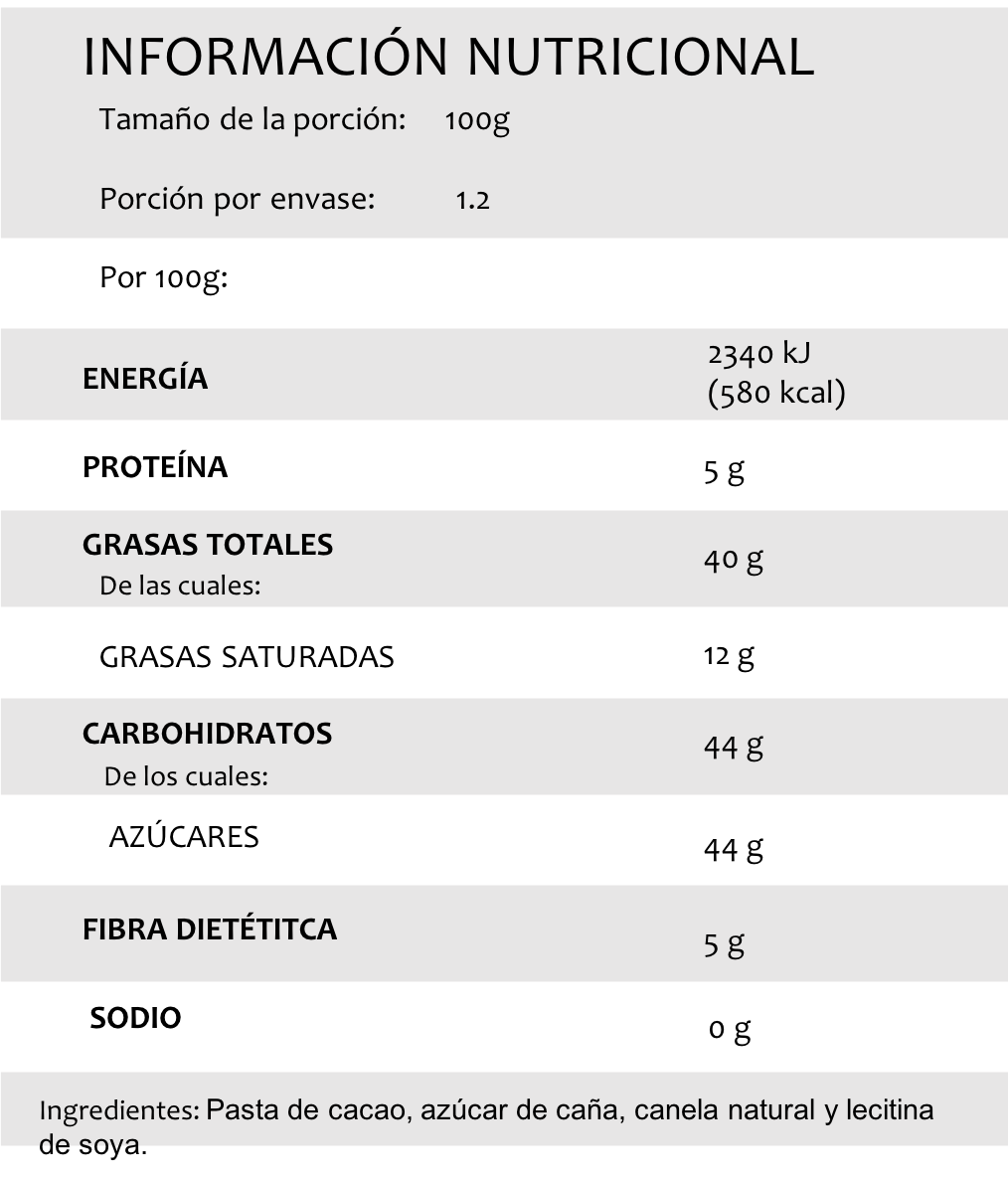 INFORMACIÓN NUTRICIONAL

Tamaño de la porción: 100g

Porción por envase: 1.2

Por 100g:

| | |
|---|---|
| ENERGÍA | 2340 kJ (580 kcal) |
| PROTEÍNA | 5 g |
| GRASAS TOTALES De las cuales: | 40 g |
| GRASAS SATURADAS | 12 g |
| CARBOHIDRATOS De los cuales: | 44 g |
| AZÚCARES | 44 g |
| FIBRA DIETÉTITCA | 5 g |
| SODIO | 0 g |

Ingredientes: Pasta de cacao, azúcar de caña, canela natural y lecitina de soya.